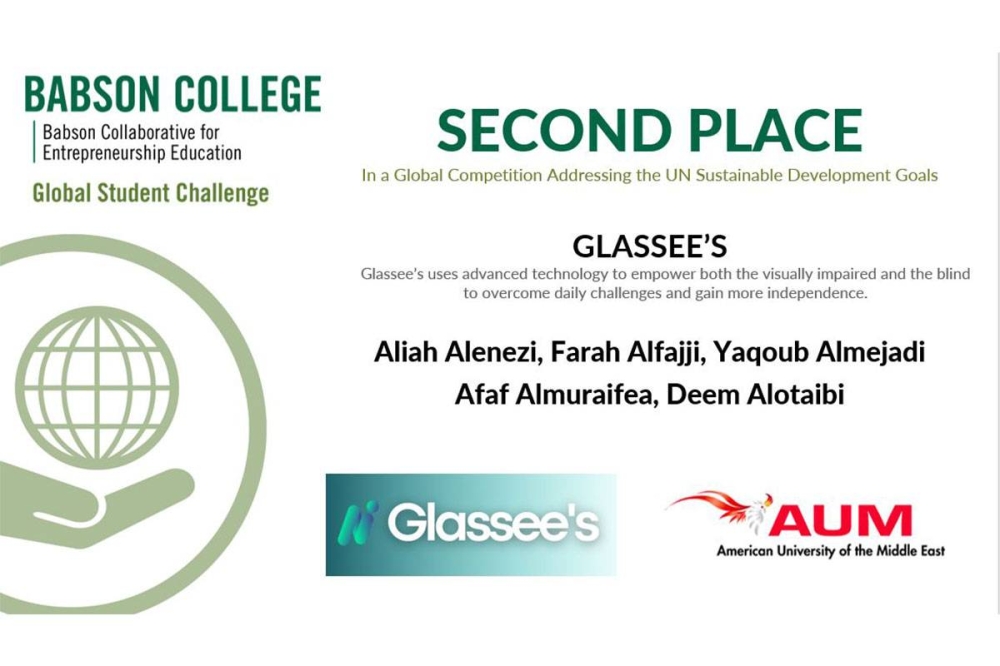 BABSON COLLEGE
Babson Collaborative for Entrepreneurship Education
Global Student Challenge

SECOND PLACE
In a Global Competition Addressing the UN Sustainable Development Goals

GLASSEE'S
Glassee's uses advanced technology to empower both the visually impaired and the blind to overcome daily challenges and gain more independence.

Aliah Alenezi, Farah Alfajji, Yaqoub Almejadi
Afaf Almuraifea, Deem Alotaibi

Glassee's

AUM
American University of the Middle East